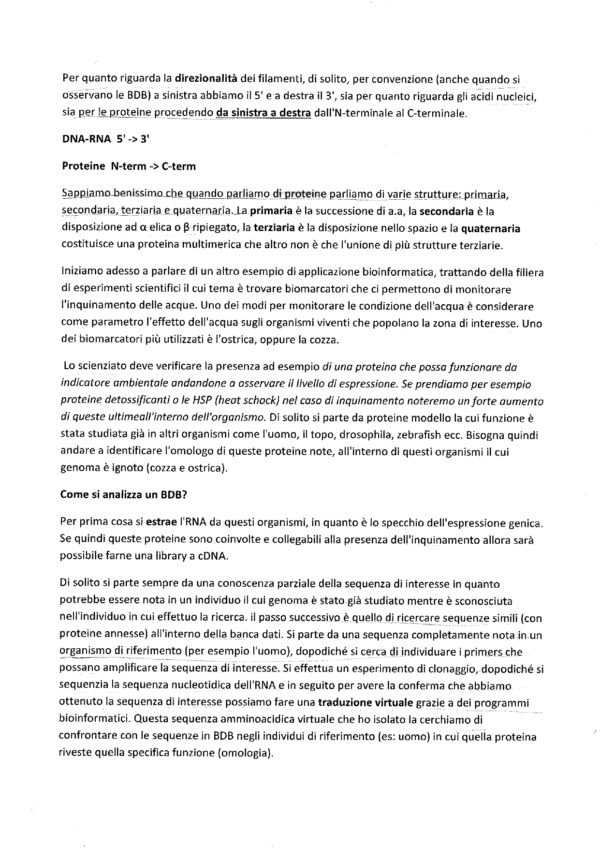 Per quanto riguarda la direzionalità dei filamenti, di solito, per convenzione (anche quando si osservano le BDB) a sinistra abbiamo il 5' e a destra il 3', sia per quanto riguarda gli acidi nucleici, sia per le proteine procedendo da sinistra a destra dall'N-terminale al C-terminale.

DNA-RNA 5' -> 3'

Proteine N-term -> C-term

Sappiamo benissimo che quando parliamo di proteine parliamo di varie strutture: primaria, secondaria, terziaria e quaternaria. La primaria è la successione di a.a, la secondaria è la disposizione ad α elica o β ripiegato, la terziaria è la disposizione nello spazio e la quaternaria costituisce una proteina multimerica che altro non è che l'unione di più strutture terziarie.

Iniziamo adesso a parlare di un altro esempio di applicazione bioinformatica, trattando della filiera di esperimenti scientifici il cui tema è trovare biomarcatori che ci permettono di monitorare l'inquinamento delle acque. Uno dei modi per monitorare le condizione dell'acqua è considerare come parametro l'effetto dell'acqua sugli organismi viventi che popolano la zona di interesse. Uno dei biomarcatori più utilizzati è l'ostrica, oppure la cozza.

Lo scienziato deve verificare la presenza ad esempio di una proteina che possa funzionare da indicatore ambientale andandone a osservare il livello di espressione. Se prendiamo per esempio proteine detossificanti o le HSP (heat schock) nel caso di inquinamento noteremo un forte aumento di queste ultimeall'interno dell'organismo. Di solito si parte da proteine modello la cui funzione è stata studiata già in altri organismi come l'uomo, il topo, drosophila, zebrafish ecc. Bisogna quindi andare a identificare l'omologo di queste proteine note, all'interno di questi organismi il cui genoma è ignoto (cozza e ostrica).

Come si analizza un BDB?

Per prima cosa si estrae l'RNA da questi organismi, in quanto è lo specchio dell'espressione genica. Se quindi queste proteine sono coinvolte e collegabili alla presenza dell'inquinamento allora sarà possibile farne una library a cDNA.

Di solito si parte sempre da una conoscenza parziale della sequenza di interesse in quanto potrebbe essere nota in un individuo il cui genoma è stato già studiato mentre è sconosciuta nell'individuo in cui effettuo la ricerca. il passo successivo è quello di ricercare sequenze simili (con proteine annesse) all'interno della banca dati. Si parte da una sequenza completamente nota in un organismo di riferimento (per esempio l'uomo), dopodiché si cerca di individuare i primers che possano amplificare la sequenza di interesse. Si effettua un esperimento di clonaggio, dopodiché si sequenzia la sequenza nucleotidica dell'RNA e in seguito per avere la conferma che abbiamo ottenuto la sequenza di interesse possiamo fare una traduzione virtuale grazie a dei programmi bioinformatici. Questa sequenza amminoacidica virtuale che ho isolato la cerchiamo di confrontare con le sequenze in BDB negli individui di riferimento (es: uomo) in cui quella proteina riveste quella specifica funzione (omologia).